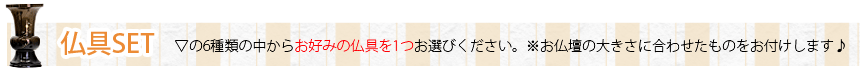 仏具SET　▽の6種類の中からお好みの仏具を1つお選びください。※お仏壇の大きさに合わせたものをお付けします♪